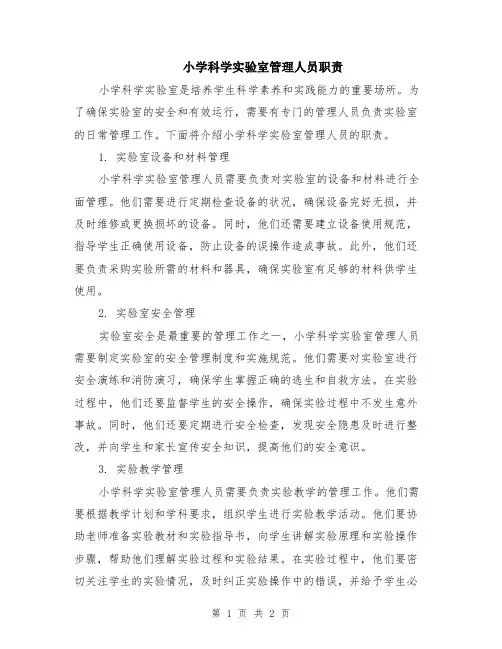 小学科学实验室管理人员职责

小学科学实验室是培养学生科学素养和实践能力的重要场所。为了确保实验室的安全和有效运行，需要有专门的管理人员负责实验室的日常管理工作。下面将介绍小学科学实验室管理人员的职责。

1. 实验室设备和材料管理

小学科学实验室管理人员需要负责对实验室的设备和材料进行全面管理。他们需要进行定期检查设备的状况，确保设备完好无损，并及时维修或更换损坏的设备。同时，他们还需要建立设备使用规范，指导学生正确使用设备，防止设备的误操作造成事故。此外，他们还要负责采购实验所需的材料和器具，确保实验室有足够的材料供学生使用。

2. 实验室安全管理

实验室安全是最重要的管理工作之一，小学科学实验室管理人员需要制定实验室的安全管理制度和实施规范。他们需要对实验室进行安全演练和消防演习，确保学生掌握正确的逃生和自救方法。在实验过程中，他们还要监督学生的安全操作，确保实验过程中不发生意外事故。同时，他们还要定期进行安全检查，发现安全隐患及时进行整改，并向学生和家长宣传安全知识，提高他们的安全意识。

3. 实验教学管理

小学科学实验室管理人员需要负责实验教学的管理工作。他们需要根据教学计划和学科要求，组织学生进行实验教学活动。他们要协助老师准备实验教材和实验指导书，向学生讲解实验原理和实验操作步骤，帮助他们理解实验过程和实验结果。在实验过程中，他们要密切关注学生的实验情况，及时纠正实验操作中的错误，并给予学生必

第 1 页 共 2 页